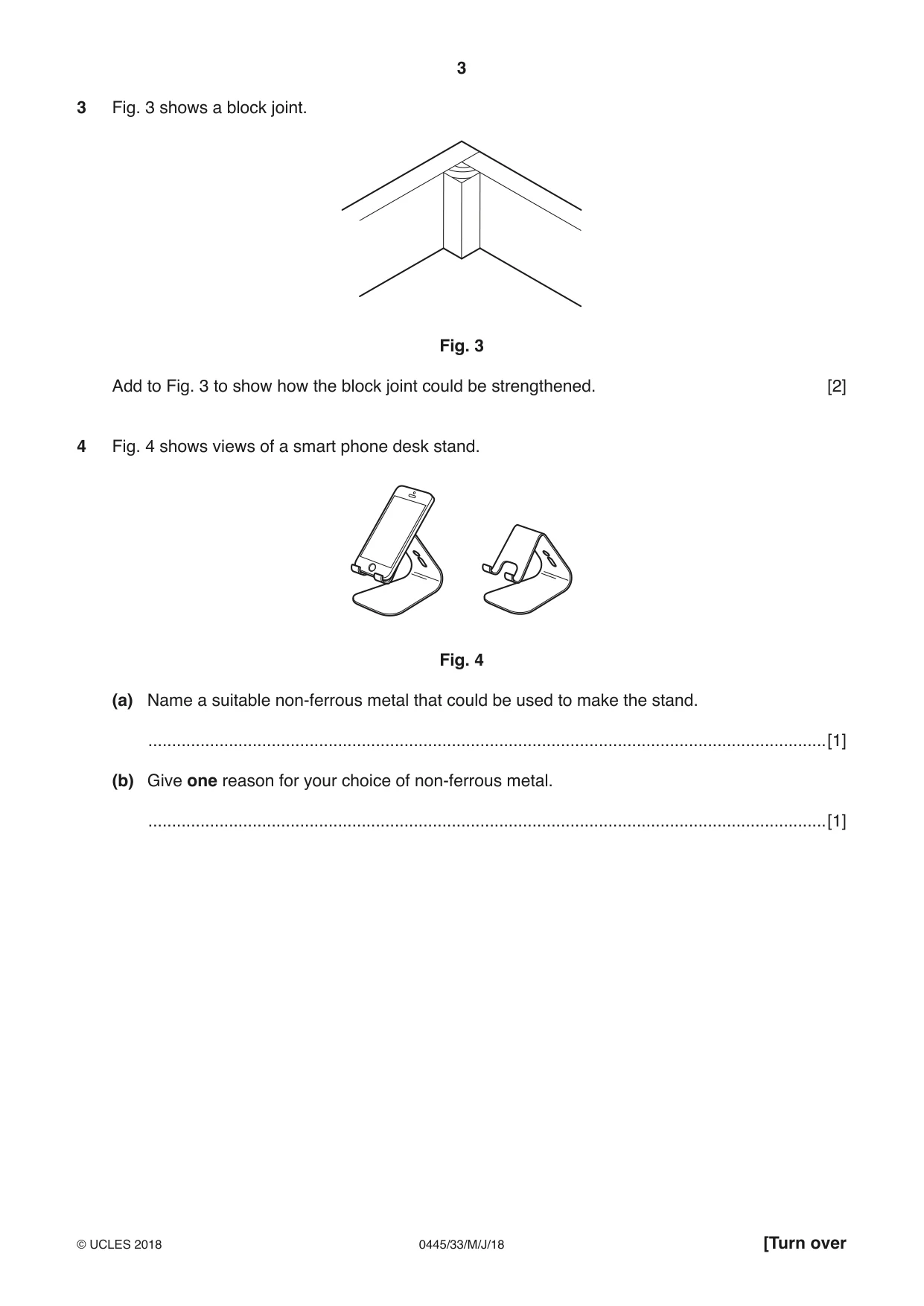 3

3 Fig. 3 shows a block joint.

Fig. 3

Add to Fig. 3 to show how the block joint could be strengthened. [2]

4 Fig. 4 shows views of a smart phone desk stand.

Fig. 4

(a) Name a suitable non-ferrous metal that could be used to make the stand.

____ [1]

(b) Give one reason for your choice of non-ferrous metal.

____ [1]

© UCLES 2018 0445/33/M/J/18 [Turn over